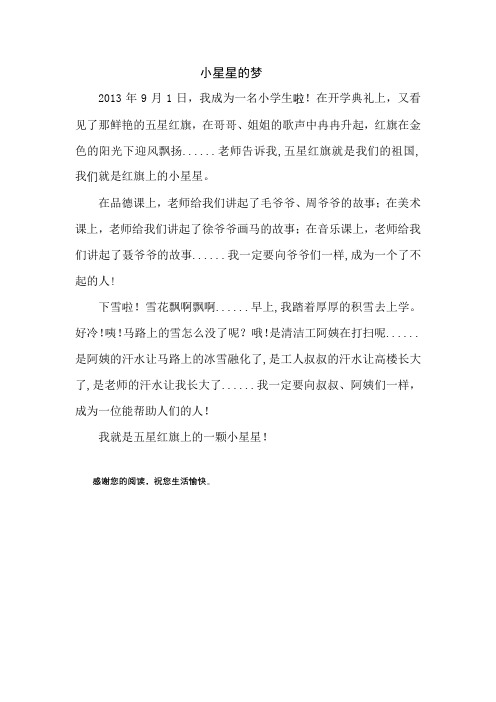 小星星的梦

2013 年 9 月 1 日，我成为一名小学生啦！在开学典礼上，又看见了那鲜艳的五星红旗，在哥哥、姐姐的歌声中冉冉升起，红旗在金色的阳光下迎风飘扬......老师告诉我，五星红旗就是我们的祖国，我们就是红旗上的小星星。

在品德课上，老师给我们讲起了毛爷爷、周爷爷的故事；在美术课上，老师给我们讲起了徐爷爷画马的故事；在音乐课上，老师给我们讲起了聂爷爷的故事......我一定要向爷爷们一样，成为一个了不起的人！

下雪啦！雪花飘啊飘啊......早上，我踏着厚厚的积雪去上学。好冷！咦！马路上的雪怎么没了呢？哦！是清洁工阿姨在打扫呢......是阿姨的汗水让马路上的冰雪融化了，是工人叔叔的汗水让高楼长大了，是老师的汗水让我长大了......我一定要向叔叔、阿姨们一样，成为一位能帮助人们的人！

我就是五星红旗上的一颗小星星！

感谢您的阅读，祝您生活愉快。